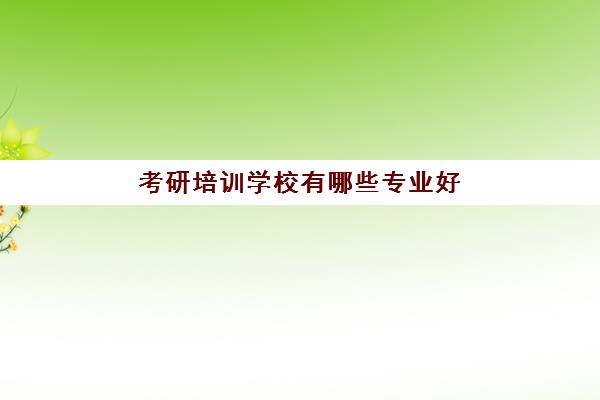 考研培训学校有哪些专业好